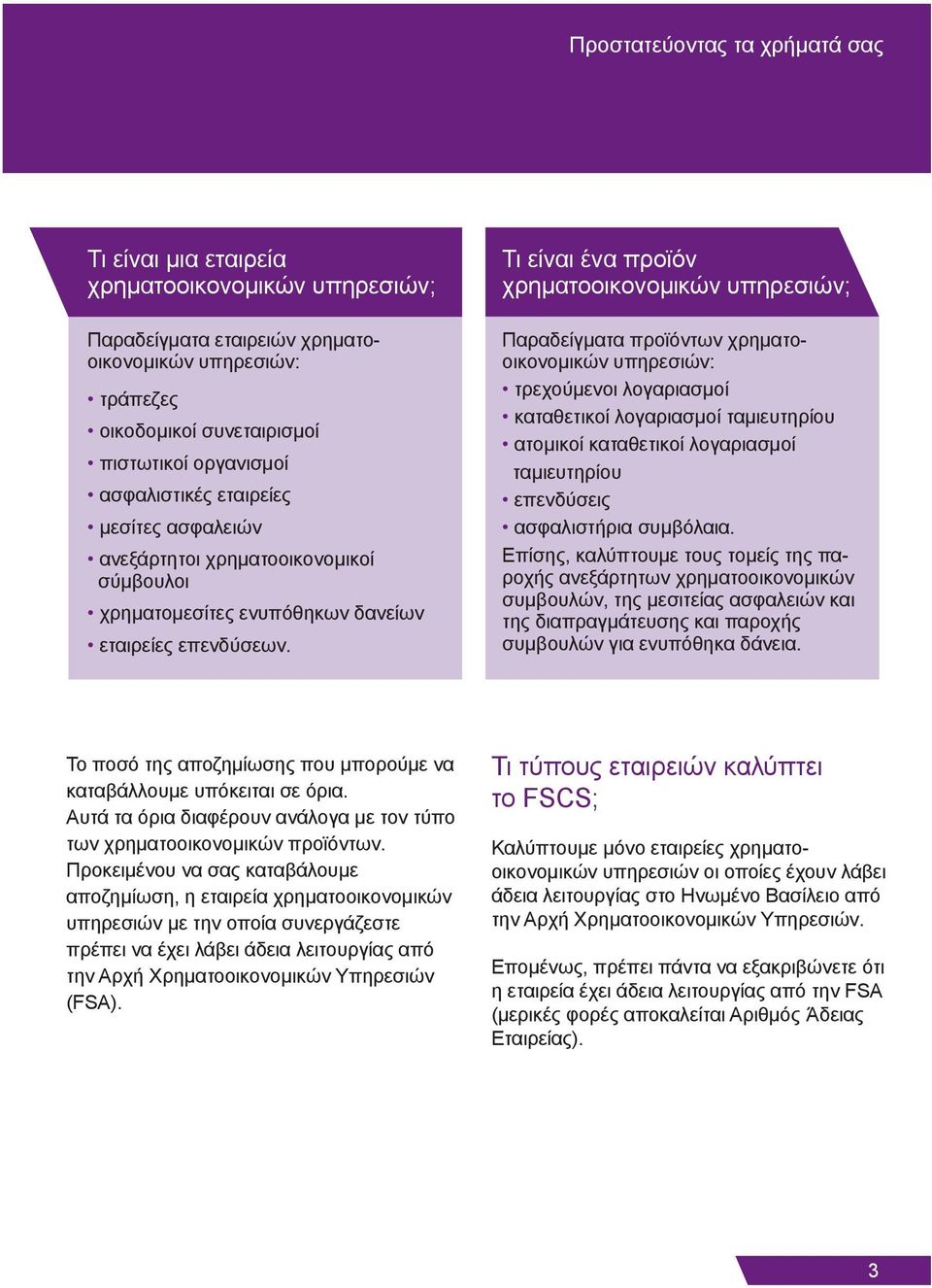 Προστατεύοντας τα χρήματά σας

Τι είναι μια εταιρεία χρηματοοικονομικών υπηρεσιών;

Παραδείγματα εταιρειών χρηματοοικονομικών υπηρεσιών:

• τράπεζες
• οικοδομικοί συνεταιρισμοί
• πιστωτικοί οργανισμοί
• ασφαλιστικές εταιρείες
• μεσίτες ασφαλειών
• ανεξάρτητοι χρηματοοικονομικοί σύμβουλοι
• χρηματομεσίτες ενυπόθηκων δανείων
• εταιρείες επενδύσεων.

Τι είναι ένα προϊόν χρηματοοικονομικών υπηρεσιών;

Παραδείγματα προϊόντων χρηματοοικονομικών υπηρεσιών:

• τρεχούμενοι λογαριασμοί
• καταθετικοί λογαριασμοί ταμιευτηρίου
• ατομικοί καταθετικοί λογαριασμοί ταμιευτηρίου
• επενδύσεις
• ασφαλιστήρια συμβόλαια.

Επίσης, καλύπτουμε τους τομείς της παροχής ανεξάρτητων χρηματοοικονομικών συμβουλών, της μεσιτείας ασφαλειών και της διαπραγμάτευσης και παροχής συμβουλών για ενυπόθηκα δάνεια.

Το ποσό της αποζημίωσης που μπορούμε να καταβάλλουμε υπόκειται σε όρια. Αυτά τα όρια διαφέρουν ανάλογα με τον τύπο των χρηματοοικονομικών προϊόντων. Προκειμένου να σας καταβάλουμε αποζημίωση, η εταιρεία χρηματοοικονομικών υπηρεσιών με την οποία συνεργάζεστε πρέπει να έχει λάβει άδεια λειτουργίας από την Αρχή Χρηματοοικονομικών Υπηρεσιών (FSA).

Τι τύπους εταιρειών καλύπτει το FSCS;

Καλύπτουμε μόνο εταιρείες χρηματοοικονομικών υπηρεσιών οι οποίες έχουν λάβει άδεια λειτουργίας στο Ηνωμένο Βασίλειο από την Αρχή Χρηματοοικονομικών Υπηρεσιών.

Επομένως, πρέπει πάντα να εξακριβώνετε ότι η εταιρεία έχει άδεια λειτουργίας από την FSA (μερικές φορές αποκαλείται Αριθμός Άδειας Εταιρείας).

3